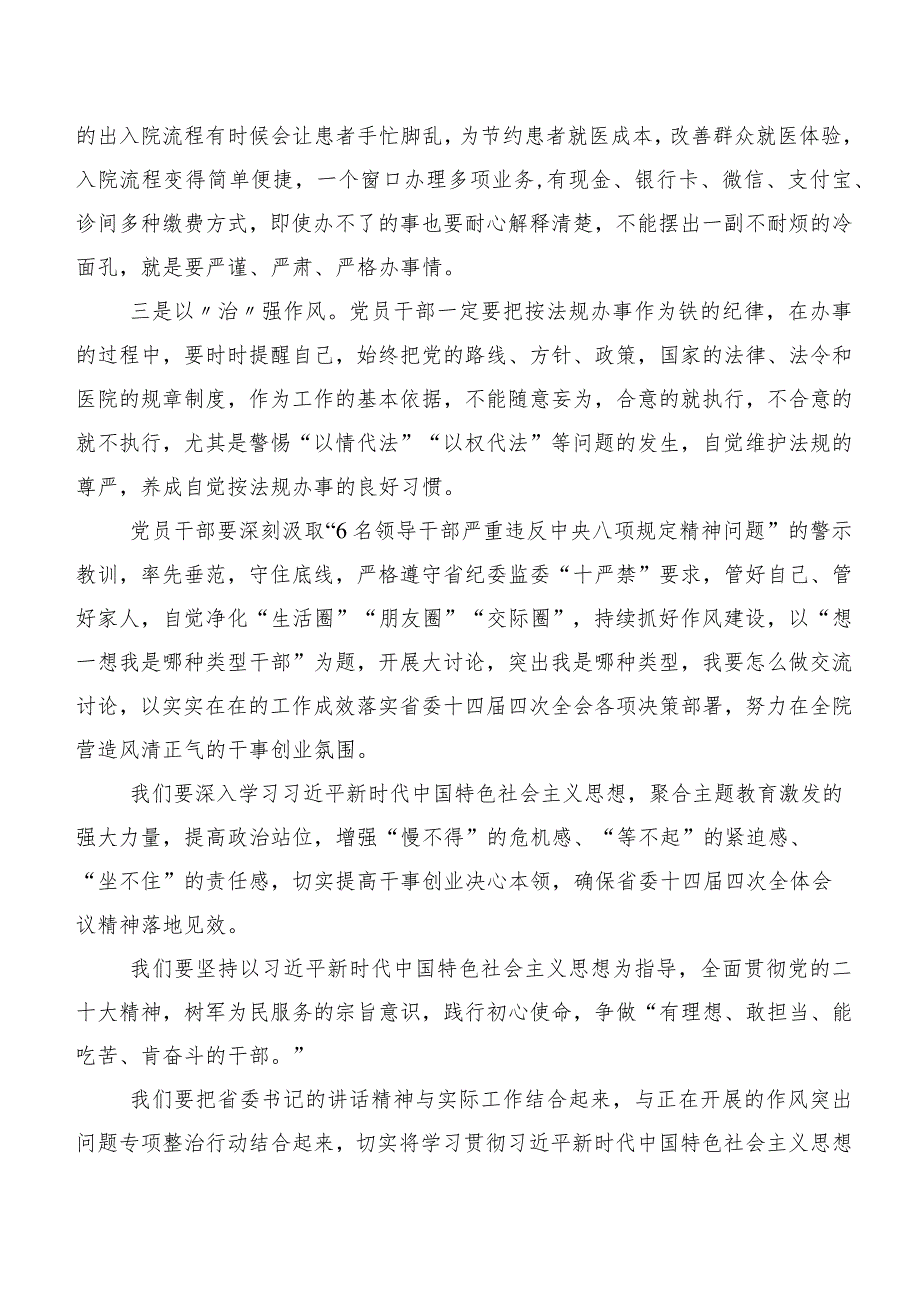 的出入院流程有时候会让患者手忙脚乱，为节约患者就医成本，改善群众就医体验，入院流程变得简单便捷，一个窗口办理多项业务,有现金、银行卡、微信、支付宝、诊间多种缴费方式，即使办不了的事也要耐心解释清楚，不能摆出一副不耐烦的冷面孔，就是要严谨、严肃、严格办事情。

三是以〃治〃强作风。党员干部一定要把按法规办事作为铁的纪律，在办事的过程中，要时时提醒自己，始终把党的路线、方针、政策，国家的法律、法令和医院的规章制度，作为工作的基本依据，不能随意妄为，合意的就执行，不合意的就不执行，尤其是警惕“以情代法”“以权代法”等问题的发生，自觉维护法规的尊严，养成自觉按法规办事的良好习惯。

党员干部要深刻汲取“6名领导干部严重违反中央八项规定精神问题”的警示教训，率先垂范，守住底线，严格遵守省纪委监委“十严禁”要求，管好自己、管好家人，自觉净化“生活圈”“朋友圈”“交际圈”，持续抓好作风建设，以“想一想我是哪种类型干部”为题，开展大讨论，突出我是哪种类型，我要怎么做交流讨论，以实实在在的工作成效落实省委十四届四次全会各项决策部署，努力在全院营造风清正气的干事创业氛围。

我们要深入学习习近平新时代中国特色社会主义思想，聚合主题教育激发的强大力量，提高政治站位，增强“慢不得”的危机感、“等不起”的紧迫感、“坐不住”的责任感，切实提高干事创业决心本领，确保省委十四届四次全体会议精神落地见效。

我们要坚持以习近平新时代中国特色社会主义思想为指导，全面贯彻党的二十大精神，树牢为民服务的宗旨意识，践行初心使命，争做“有理想、敢担当、能吃苦、肯奋斗的干部。”

我们要把省委书记的讲话精神与实际工作结合起来，与正在开展的作风突出问题专项整治行动结合起来，切实将学习贯彻习近平新时代中国特色社会主义思想